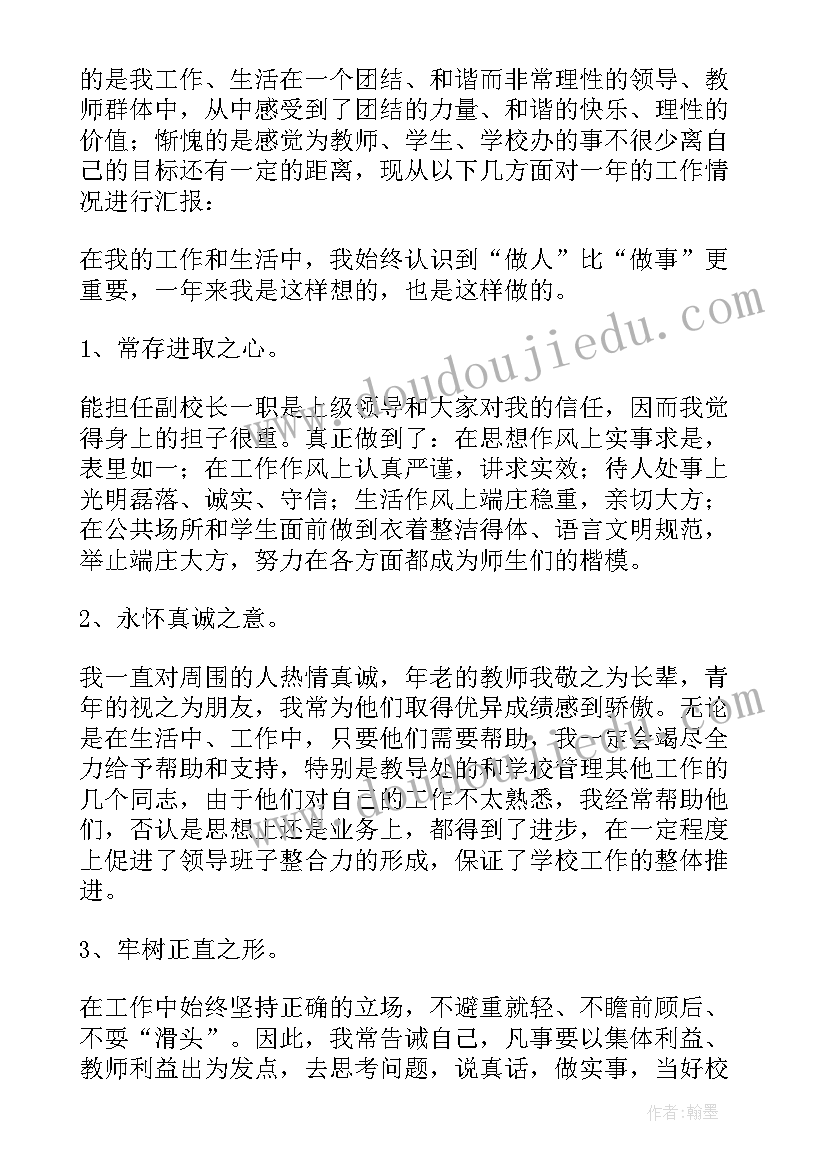 的是我工作、生活在一个团结、和谐而非常理性的领导、教师群体中，从中感受到了团结的力量、和谐的快乐、理性的价值；惭愧的是感觉为教师、学生、学校办的事不很少离自己的目标还有一定的距离，现从以下几方面对一年的工作情况进行汇报：

在我的工作和生活中，我始终认识到“做人”比“做事”更重要，一年来我是这样想的，也是这样做的。

1、常存进取之心。

能担任副校长一职是上级领导和大家对我的信任，因而我觉得身上的担子很重。真正做到了：在思想作风上实事求是，表里如一；在工作作风上认真严谨，讲求实效；待人处事上光明磊落、诚实、守信；生活作风上端庄稳重，亲切大方；在公共场所和学生面前做到衣着整洁得体、语言文明规范，举止端庄大方，努力在各方面都成为师生们的楷模。

2、永怀真诚之意。

我一直对周围的人热情真诚，年老的教师我敬之为长辈，青年的视之为朋友，我常为他们取得优异成绩感到骄傲。无论是在生活中、工作中，只要他们需要帮助，我一定会竭尽全力给予帮助和支持，特别是教导处的和学校管理其他工作的几个同志，由于他们对自己的工作不太熟悉，我经常帮助他们，否认是思想上还是业务上，都得到了进步，在一定程度上促进了领导班子整合力的形成，保证了学校工作的整体推进。

3、牢树正直之形。

在工作中始终坚持正确的立场，不避重就轻、不瞻前顾后、不耍“滑头”。因此，我常告诫自己，凡事要以集体利益、教师利益出为发点，去思考问题，说真话，做实事，当好校

www.doudoujiedu.com

作者：翰墨